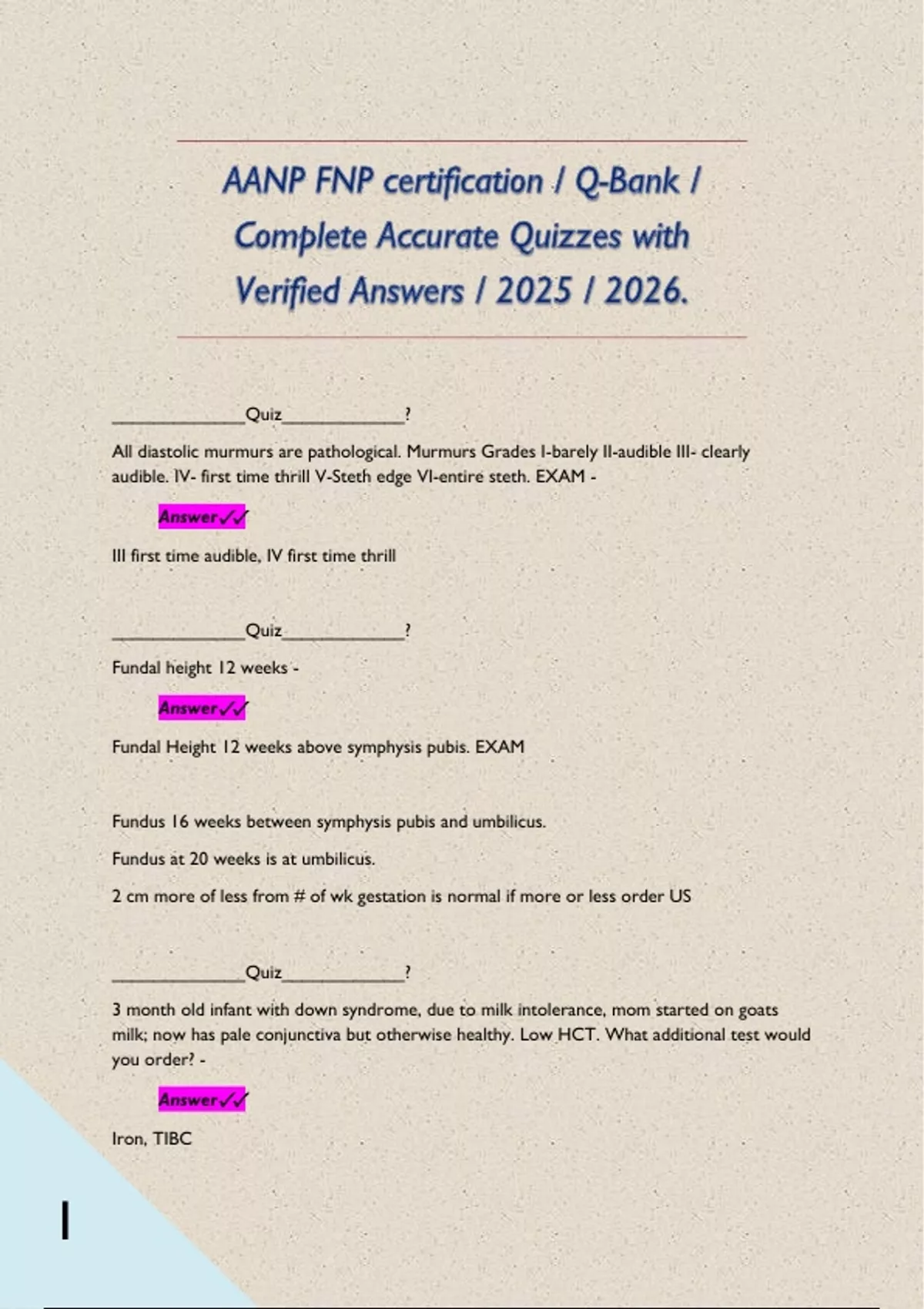 AANP FNP certification / Q-Bank / Complete Accurate Quizzes with Verified Answers / 2025 / 2026.

____Quiz____?

All diastolic murmurs are pathological. Murmurs Grades I-barely II-audible III- clearly audible. IV- first time thrill V-Steth edge VI-entire steth. EXAM -

Answer✓✓

III first time audible, IV first time thrill

____Quiz____?

Fundal height 12 weeks -

Answer✓✓

Fundal Height 12 weeks above symphysis pubis. EXAM

Fundus 16 weeks between symphysis pubis and umbilicus.

Fundus at 20 weeks is at umbilicus.

2 cm more of less from # of wk gestation is normal if more or less order US

____Quiz____?

3 month old infant with down syndrome, due to milk intolerance, mom started on goats milk; now has pale conjunctiva but otherwise healthy. Low HCT. What additional test would you order? -

Answer✓✓

Iron, TIBC

1